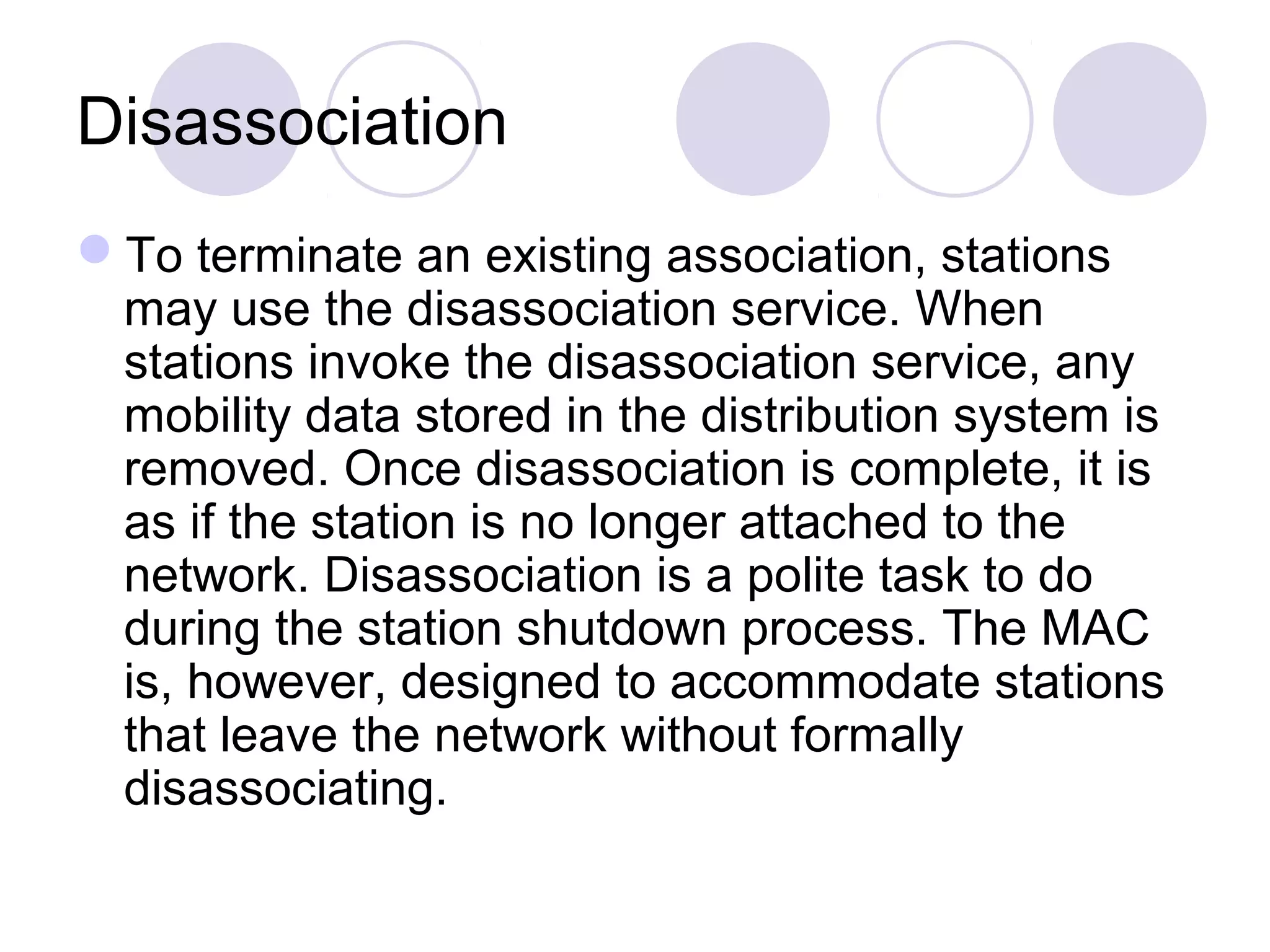 Disassociation

To terminate an existing association, stations may use the disassociation service. When stations invoke the disassociation service, any mobility data stored in the distribution system is removed. Once disassociation is complete, it is as if the station is no longer attached to the network. Disassociation is a polite task to do during the station shutdown process. The MAC is, however, designed to accommodate stations that leave the network without formally disassociating.